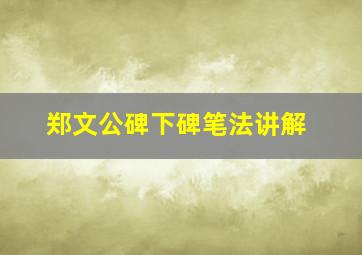 郑文公碑下碑笔法讲解